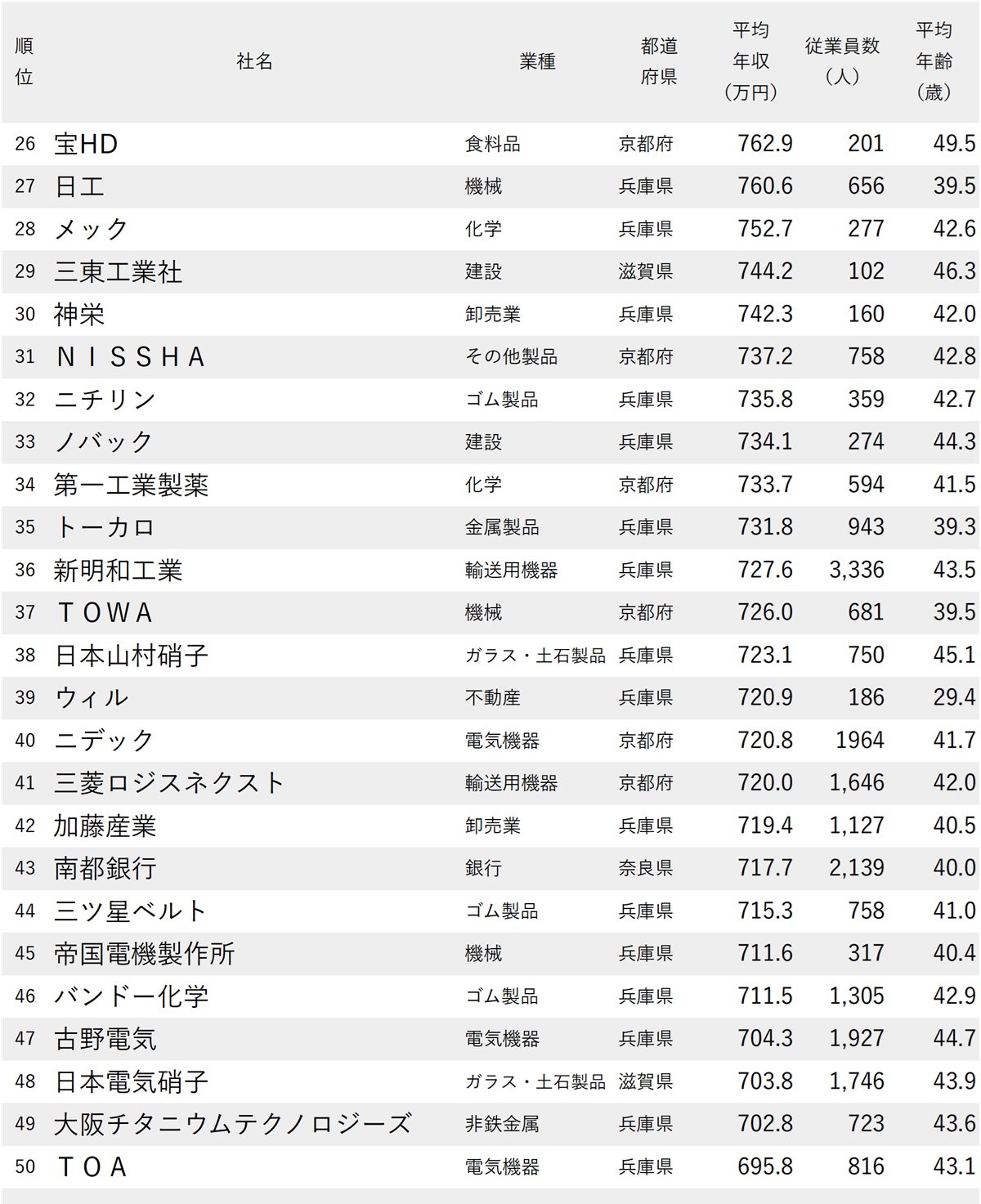 | 順位 | 社名 | 業種 | 都道府県 | 平均年収（万円） | 従業員数（人） | 平均年齢（歳） |
|---|---|---|---|---|---|---|
| 26 | 宝HD | 食料品 | 京都府 | 762.9 | 201 | 49.5 |
| 27 | 日工 | 機械 | 兵庫県 | 760.6 | 656 | 39.5 |
| 28 | メック | 化学 | 兵庫県 | 752.7 | 277 | 42.6 |
| 29 | 三東工業社 | 建設 | 滋賀県 | 744.2 | 102 | 46.3 |
| 30 | 神栄 | 卸売業 | 兵庫県 | 742.3 | 160 | 42.0 |
| 31 | ＮＩＳＳＨＡ | その他製品 | 京都府 | 737.2 | 758 | 42.8 |
| 32 | ニチリン | ゴム製品 | 兵庫県 | 735.8 | 359 | 42.7 |
| 33 | ノバック | 建設 | 兵庫県 | 734.1 | 274 | 44.3 |
| 34 | 第一工業製薬 | 化学 | 京都府 | 733.7 | 594 | 41.5 |
| 35 | トーカロ | 金属製品 | 兵庫県 | 731.8 | 943 | 39.3 |
| 36 | 新明和工業 | 輸送用機器 | 兵庫県 | 727.6 | 3,336 | 43.5 |
| 37 | ＴＯＷＡ | 機械 | 京都府 | 726.0 | 681 | 39.5 |
| 38 | 日本山村硝子 | ガラス・土石製品 | 兵庫県 | 723.1 | 750 | 45.1 |
| 39 | ウィル | 不動産 | 兵庫県 | 720.9 | 186 | 29.4 |
| 40 | ニデック | 電気機器 | 京都府 | 720.8 | 1964 | 41.7 |
| 41 | 三菱ロジスネクスト | 輸送用機器 | 京都府 | 720.0 | 1,646 | 42.0 |
| 42 | 加藤産業 | 卸売業 | 兵庫県 | 719.4 | 1,127 | 40.5 |
| 43 | 南都銀行 | 銀行 | 奈良県 | 717.7 | 2,139 | 40.0 |
| 44 | 三ツ星ベルト | ゴム製品 | 兵庫県 | 715.3 | 758 | 41.0 |
| 45 | 帝国電機製作所 | 機械 | 兵庫県 | 711.6 | 317 | 40.4 |
| 46 | バンドー化学 | ゴム製品 | 兵庫県 | 711.5 | 1,305 | 42.9 |
| 47 | 古野電気 | 電気機器 | 兵庫県 | 704.3 | 1,927 | 44.7 |
| 48 | 日本電気硝子 | ガラス・土石製品 | 滋賀県 | 703.8 | 1,746 | 43.9 |
| 49 | 大阪チタニウムテクノロジーズ | 非鉄金属 | 兵庫県 | 702.8 | 723 | 43.6 |
| 50 | ＴＯＡ | 電気機器 | 兵庫県 | 695.8 | 816 | 43.1 |